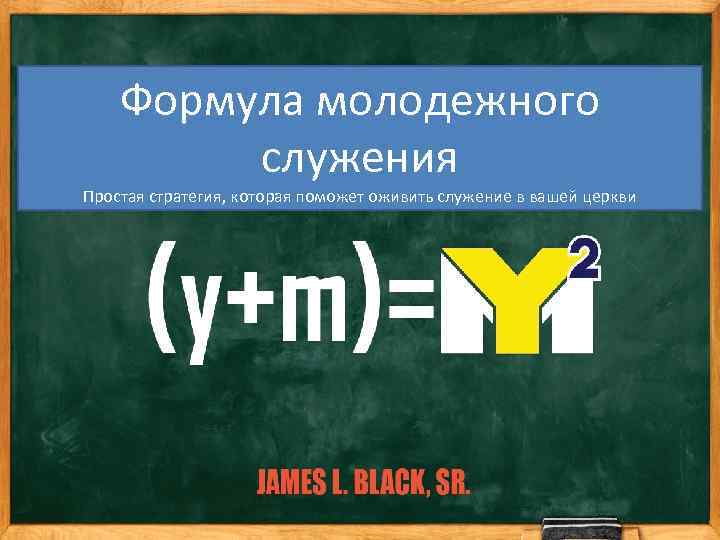 Формула молодежного служения

Простая стратегия, которая поможет оживить служение в вашей церкви

$(y+m)=YM^2$

JAMES L. BLACK, SR.